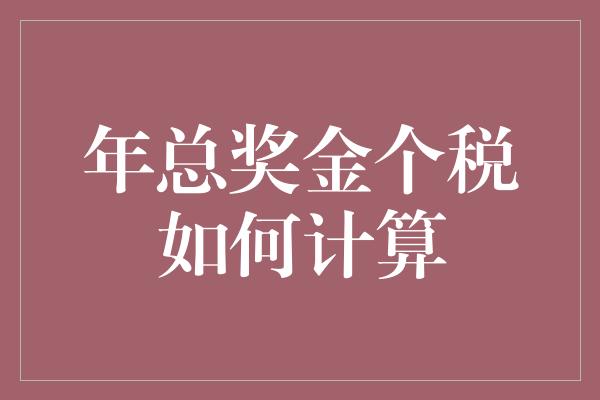 年总奖金个税
如何计算